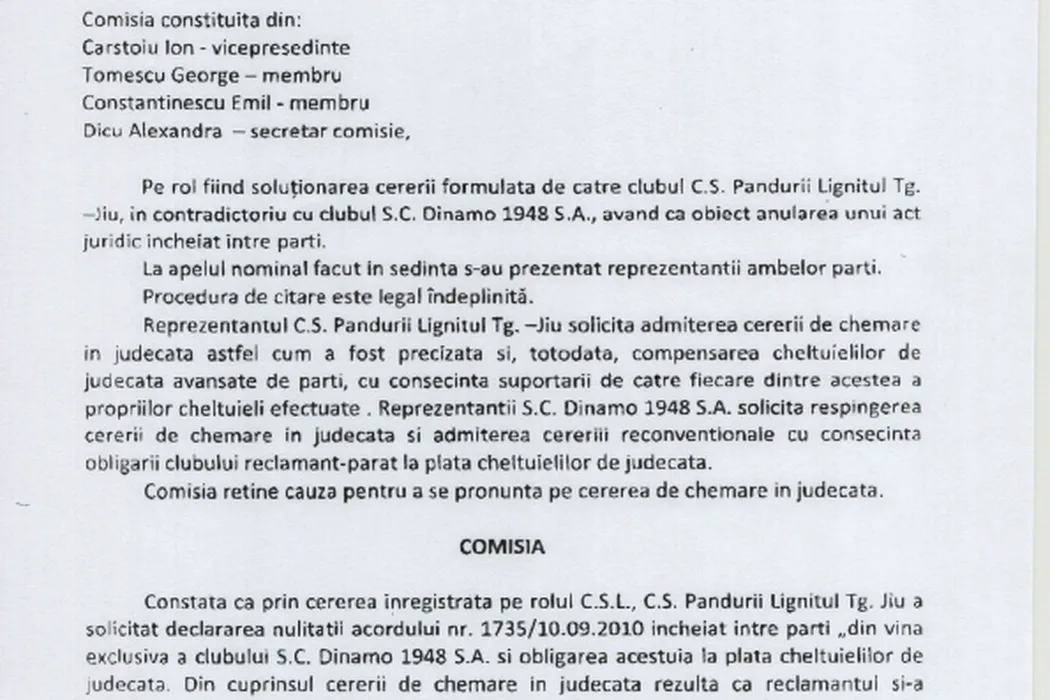 Comisia constituita din:
Carstoiu Ion - vicepresedinte
Tomescu George – membru
Constantinescu Emil - membru
Dicu Alexandra – secretar comisie,

Pe rol fiind soluționarea cererii formulata de catre clubul C.S. Pandurii Lignitul Tg. –Jiu, in contradictoriu cu clubul S.C. Dinamo 1948 S.A., avand ca obiect anularea unui act juridic incheiat intre parti.

La apelul nominal facut in sedinta s-au prezentat reprezentantii ambelor parti.

Procedura de citare este legal îndeplinită.

Reprezentantul C.S. Pandurii Lignitul Tg. –Jiu solicita admiterea cererii de chemare in judecata astfel cum a fost precizata si, totodata, compensarea cheltuielilor de judecata avansate de parti, cu consecinta suportarii de catre fiecare dintre acestea a propriilor cheltuieli efectuate . Reprezentantii S.C. Dinamo 1948 S.A. solicita respingerea cererii de chemare in judecata si admiterea cererii reconventionale cu consecinta obligarii clubului reclamant-parat la plata cheltuielilor de judecata.

Comisia retine cauza pentru a se pronunta pe cererea de chemare in judecata.

COMISIA

Constata ca prin cererea inregistrata pe rolul C.S.L., C.S. Pandurii Lignitul Tg. Jiu a solicitat declararea nulitatii acordului nr. 1735/10.09.2010 incheiat intre parti „din vina exclusiva a clubului S.C. Dinamo 1948 S.A. si obligarea acestuia la plata cheltuielilor de judecata. Din cuprinsul cererii de chemare in judecata rezulta ca reclamantul si-a